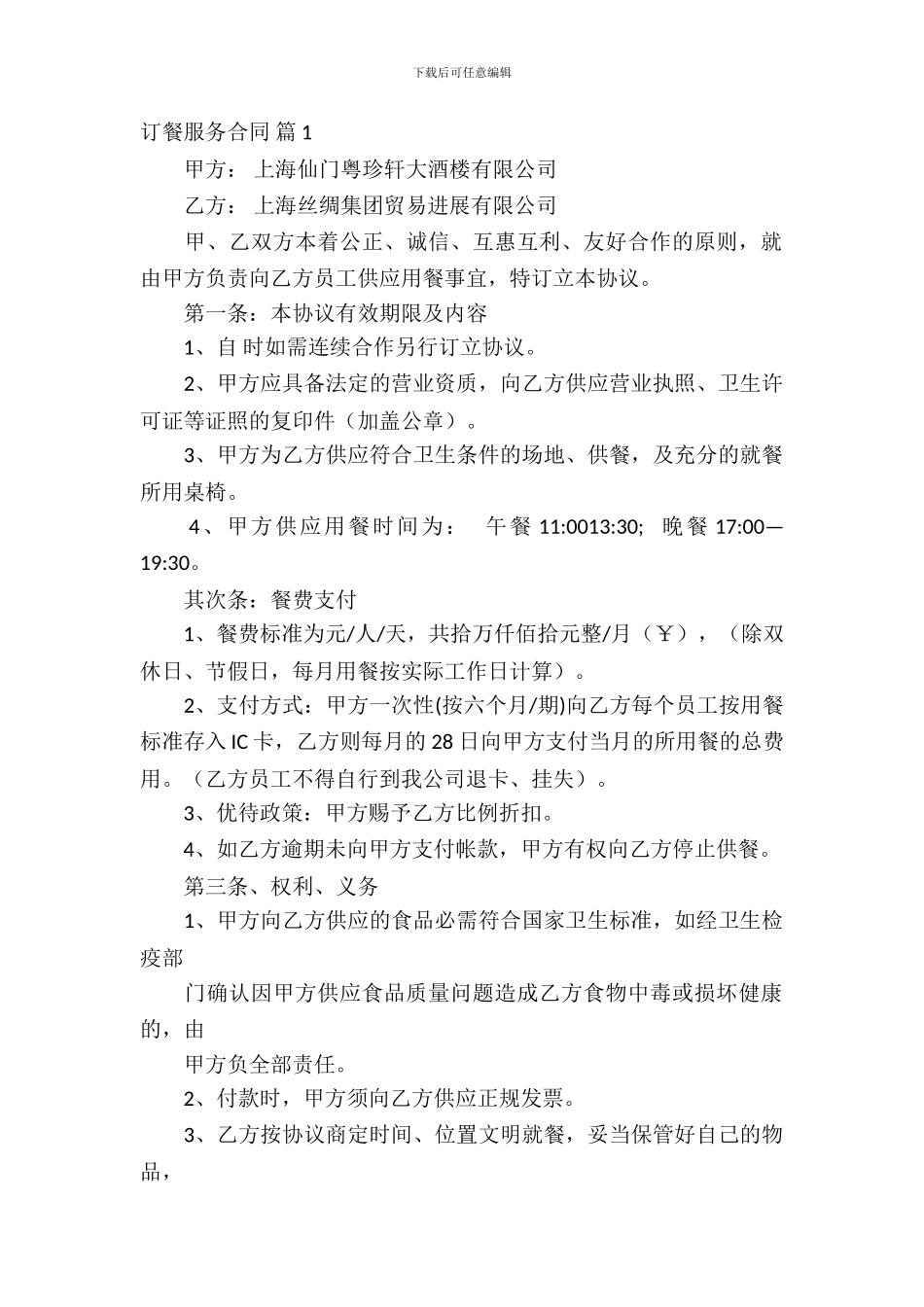 下载后可任意编辑

订餐服务合同 篇 1

甲方： 上海仙门粤珍轩大酒楼有限公司

乙方： 上海丝绸集团贸易进展有限公司

甲、乙双方本着公正、诚信、互惠互利、友好合作的原则，就由甲方负责向乙方员工供应用餐事宜，特订立本协议。

第一条：本协议有效期限及内容

1、自 时如需连续合作另行订立协议。

2、甲方应具备法定的营业资质，向乙方供应营业执照、卫生许可证等证照的复印件（加盖公章）。

3、甲方为乙方供应符合卫生条件的场地、供餐，及充分的就餐所用桌椅。

4、甲方供应用餐时间为： 午餐 11:0013:30; 晚餐 17:00—19:30。

其次条：餐费支付

1、餐费标准为元/人/天，共拾万仟佰拾元整/月（￥），（除双休日、节假日，每月用餐按实际工作日计算）。

2、支付方式：甲方一次性(按六个月/期)向乙方每个员工按用餐标准存入 IC 卡，乙方则每月的 28 日向甲方支付当月的所用餐的总费用。（乙方员工不得自行到我公司退卡、挂失）。

3、优待政策：甲方赐予乙方比例折扣。

4、如乙方逾期未向甲方支付帐款，甲方有权向乙方停止供餐。

第三条、权利、义务

1、甲方向乙方供应的食品必需符合国家卫生标准，如经卫生检疫部

门确认因甲方供应食品质量问题造成乙方食物中毒或损坏健康的，由

甲方负全部责任。

2、付款时，甲方须向乙方供应正规发票。

3、乙方按协议商定时间、位置文明就餐，妥当保管好自己的物品，